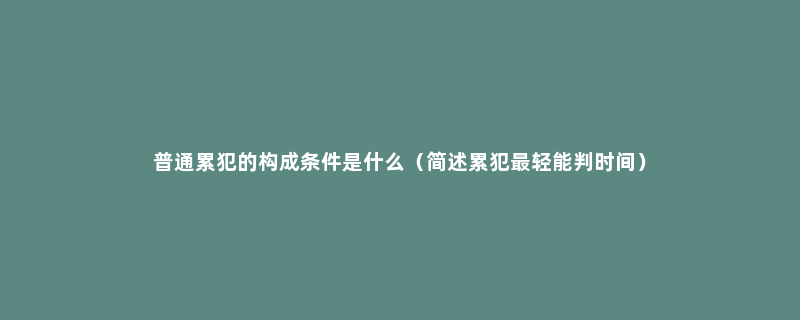 普通累犯的构成条件是什么（简述累犯最轻能判时间）